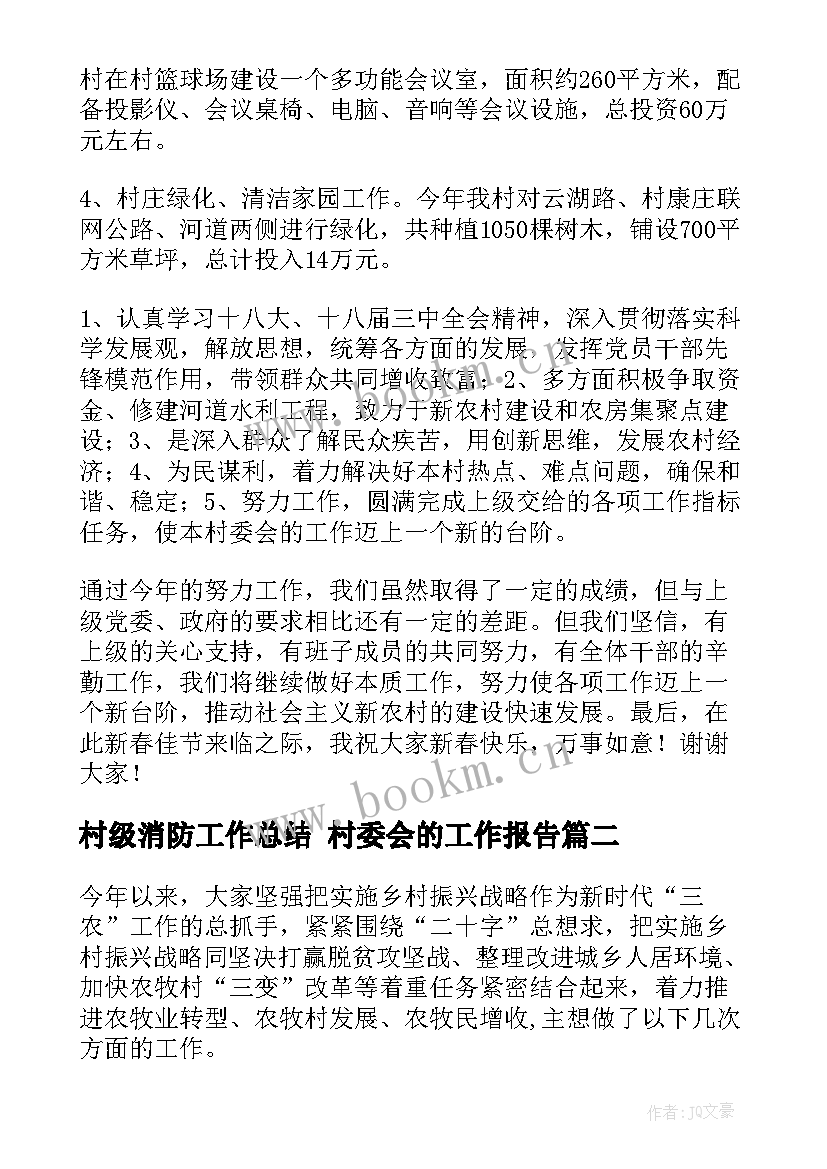 村在村篮球场建设一个多功能会议室，面积约260平方米，配备投影仪、会议桌椅、电脑、音响等会议设施，总投资60万元左右。

4、村庄绿化、清洁家园工作。今年我村对云湖路、村康庄联网公路、河道两侧进行绿化，共种植1050棵树木，铺设700平方米草坪，总计投入14万元。

1、认真学习十八大、十八届三中全会精神，深入贯彻落实科学发展观，解放思想，统筹各方面的发展，发挥党员干部先锋模范作用，带领群众共同增收致富；2、多方面积极争取资金、修建河道水利工程，致力于新农村建设和农房集聚点建设；3、是深入群众了解民众疾苦，用创新思维，发展农村经济；4、为民谋利，着力解决好本村热点、难点问题，确保和谐、稳定；5、努力工作，圆满完成上级交给的各项工作指标任务，使本村委会的工作迈上一个新的台阶。

通过今年的努力工作，我们虽然取得了一定的成绩，但与上级党委、政府的要求相比还有一定的差距。但我们坚信，有上级的关心支持，有班子成员的共同努力，有全体干部的辛勤工作，我们将继续做好本质工作，努力使各项工作迈上一个新台阶，推动社会主义新农村的建设快速发展。最后，在此新春佳节来临之际，我祝大家新春快乐，万事如意！谢谢大家！

www.bookm.cn

村级消防工作总结 村委会的工作报告篇二

今年以来，大家坚强把实施乡村振兴战略作为新时代“三农”工作的总抓手，紧紧围绕“二十字”总想求，把实施乡村振兴战略同坚决打赢脱贫攻坚战、整理改进城乡人居环境、加快农牧村“三变”改革等着重任务紧密结合起来，着力推进农牧业转型、农牧村发展、农牧民增收,主想做了以下几次方面的工作。

作者：JQ文豪